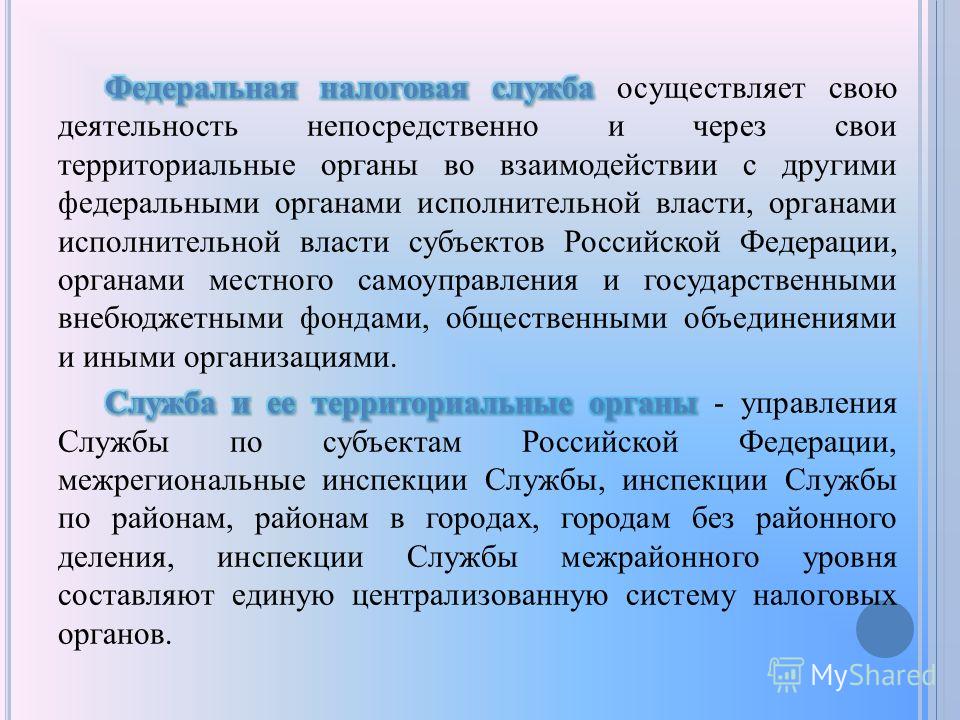 Федеральная налоговая служба осуществляет свою деятельность непосредственно и через свои территориальные органы во взаимодействии с другими федеральными органами исполнительной власти, органами исполнительной власти субъектов Российской Федерации, органами местного самоуправления и государственными внебюджетными фондами, общественными объединениями и иными организациями.

Служба и ее территориальные органы - управления Службы по субъектам Российской Федерации, межрегиональные инспекции Службы, инспекции Службы по районам, районам в городах, городам без районного деления, инспекции Службы межрайонного уровня составляют единую централизованную систему налоговых органов.

MyShared